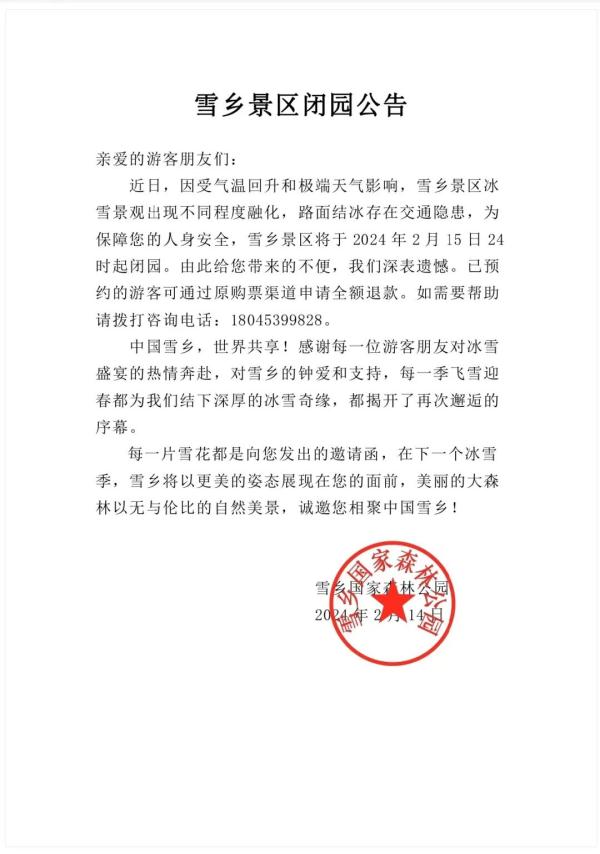 雪乡景区闭园公告

亲爱的游客朋友们：

近日，因受气温回升和极端天气影响，雪乡景区冰雪景观出现不同程度融化，路面结冰存在交通隐患，为保障您的人身安全，雪乡景区将于 2024 年 2 月 15 日 24 时起闭园。由此给您带来的不便，我们深表遗憾。已预约的游客可通过原购票渠道申请全额退款。如需要帮助请拨打咨询电话：18045399828。

中国雪乡，世界共享！感谢每一位游客朋友对冰雪盛宴的热情奔赴，对雪乡的钟爱和支持，每一季飞雪迎春都为我们结下深厚的冰雪奇缘，都揭开了再次邂逅的序幕。

每一片雪花都是向您发出的邀请函，在下一个冰雪季，雪乡将以更美的姿态展现在您的面前，美丽的大森林以无与伦比的自然美景，诚邀您相聚中国雪乡！

雪乡国家森林公园
2024 年 2 月 14 日

雪乡国家森林公园